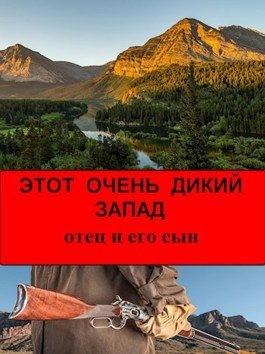 ЭТОТ ОЧЕНЬ ДИКИЙ ЗАПАД

отец и его сын